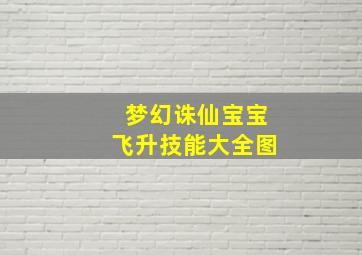 梦幻诛仙宝宝
飞升技能大全图